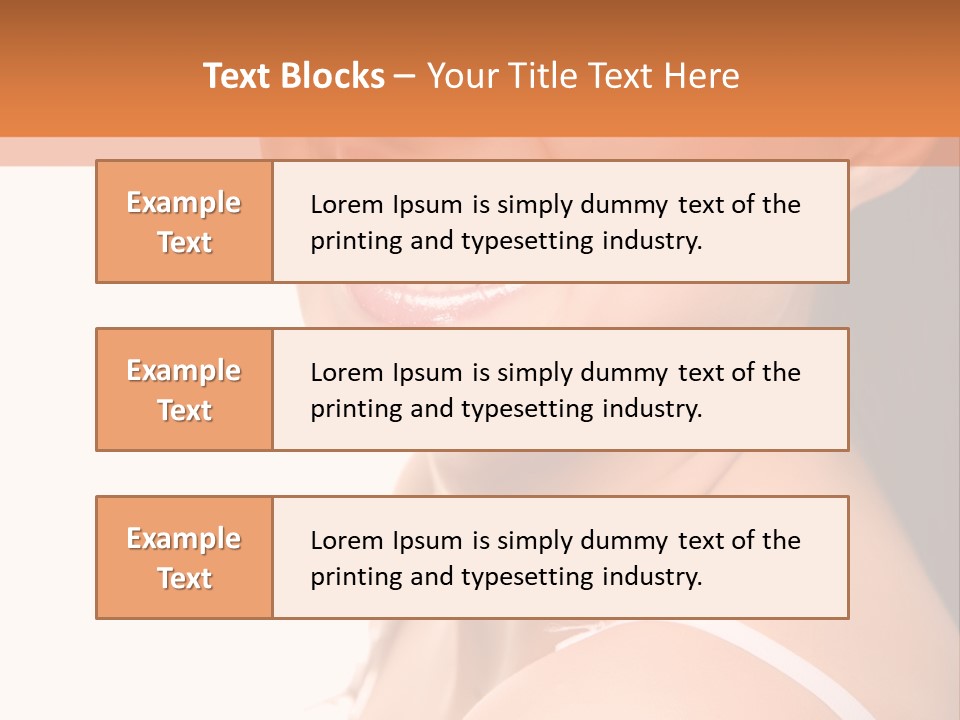 Text Blocks – Your Title Text Here

Example Text

Lorem Ipsum is simply dummy text of the printing and typesetting industry.

Example Text

Lorem Ipsum is simply dummy text of the printing and typesetting industry.

Example Text

Lorem Ipsum is simply dummy text of the printing and typesetting industry.